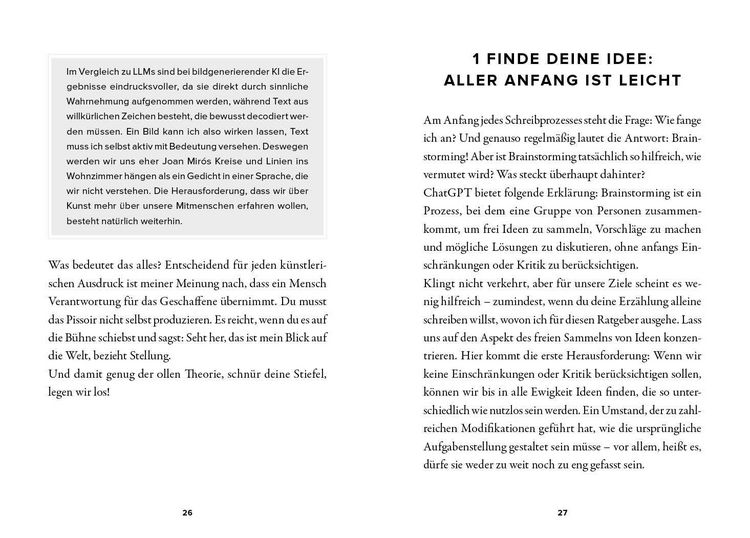 Im Vergleich zu LLMs sind bei bildgenerierender KI die Ergebnisse eindrucksvoller, da sie direkt durch sinnliche Wahrnehmung aufgenommen werden, während Text aus willkürlichen Zeichen besteht, die bewusst decodiert werden müssen. Ein Bild kann ich also wirken lassen, Text muss ich selbst aktiv mit Bedeutung versehen. Deswegen werden wir uns eher Joan Mirós Kreise und Linien ins Wohnzimmer hängen als ein Gedicht in einer Sprache, die wir nicht verstehen. Die Herausforderung, dass wir über Kunst mehr über unsere Mitmenschen erfahren wollen, besteht natürlich weiterhin.

Was bedeutet das alles? Entscheidend für jeden künstlerischen Ausdruck ist meiner Meinung nach, dass ein Mensch Verantwortung für das Geschaffene übernimmt. Du musst das Pissoir nicht selbst produzieren. Es reicht, wenn du es auf die Bühne schiebst und sagst: Seht her, das ist mein Blick auf die Welt, bezieht Stellung.
Und damit genug der ollen Theorie, schnür deine Stiefel, legen wir los!

26

1 FINDE DEINE IDEE:
ALLER ANFANG IST LEICHT

Am Anfang jedes Schreibprozesses steht die Frage: Wie fange ich an? Und genauso regelmäßig lautet die Antwort: Brainstorming! Aber ist Brainstorming tatsächlich so hilfreich, wie vermutet wird? Was steckt überhaupt dahinter?
ChatGPT bietet folgende Erklärung: Brainstorming ist ein Prozess, bei dem eine Gruppe von Personen zusammenkommt, um frei Ideen zu sammeln, Vorschläge zu machen und mögliche Lösungen zu diskutieren, ohne anfangs Einschränkungen oder Kritik zu berücksichtigen.
Klingt nicht verkehrt, aber für unsere Ziele scheint es wenig hilfreich – zumindest, wenn du deine Erzählung alleine schreiben willst, wovon ich für diesen Ratgeber ausgehe. Lass uns auf den Aspekt des freien Sammelns von Ideen konzentrieren. Hier kommt die erste Herausforderung: Wenn wir keine Einschränkungen oder Kritik berücksichtigen sollen, können wir bis in alle Ewigkeit Ideen finden, die so unterschiedlich wie nutzlos sein werden. Ein Umstand, der zu zahlreichen Modifikationen geführt hat, wie die ursprüngliche Aufgabenstellung gestaltet sein müsse – vor allem, heißt es, dürfe sie weder zu weit noch zu eng gefasst sein.

27